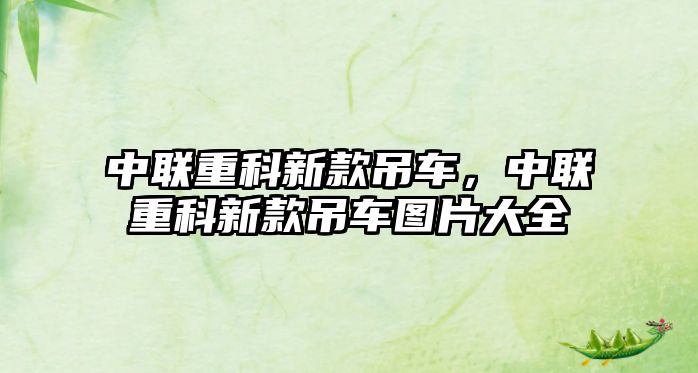 中联重科新款吊车，中联重科新款吊车图片大全